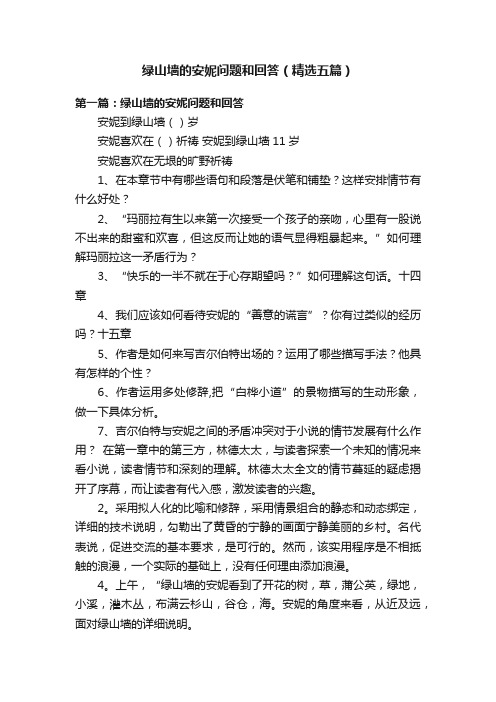 绿山墙的安妮问题和回答（精选五篇）

第一篇：绿山墙的安妮问题和回答

安妮到绿山墙（ ）岁

安妮喜欢在（ ）祈祷 安妮到绿山墙 11 岁

安妮喜欢在无垠的旷野祈祷

1、在本章节中有哪些语句和段落是伏笔和铺垫？这样安排情节有什么好处？

2、“玛丽拉有生以来第一次接受一个孩子的亲吻，心里有一股说不出来的甜蜜和欢喜，但这反而让她的语气显得粗暴起来。”如何理解玛丽拉这一矛盾行为？

3、“快乐的一半不就在于心存期望吗？”如何理解这句话。十四章

4、我们应该如何看待安妮的“善意的谎言”？你有过类似的经历吗？十五章

5、作者是如何来写吉尔伯特出场的？运用了哪些描写手法？他具有怎样的个性？

6、作者运用多处修辞,把“白桦小道”的景物描写的生动形象，做一下具体分析。

7、吉尔伯特与安妮之间的矛盾冲突对于小说的情节发展有什么作用？ 在第一章中的第三方，林德太太，与读者探索一个未知的情况来看小说，读者情节和深刻的理解。林德太太全文的情节蔓延的疑虑揭开了序幕，而让读者有代入感，激发读者的兴趣。

2。采用拟人化的比喻和修辞，采用情景组合的静态和动态绑定，详细的技术说明，勾勒出了黄昏的宁静的画面宁静美丽的乡村。名代表说，促进交流的基本要求，是可行的。然而，该实用程序是不相抵触的浪漫，一个实际的基础上，没有任何理由添加浪漫。

4。上午，“绿山墙的安妮看到了开花的树，草，蒲公英，绿地，小溪，灌木丛，布满云杉山，谷仓，海。安妮的角度来看，从近及远，面对绿山墙的详细说明。